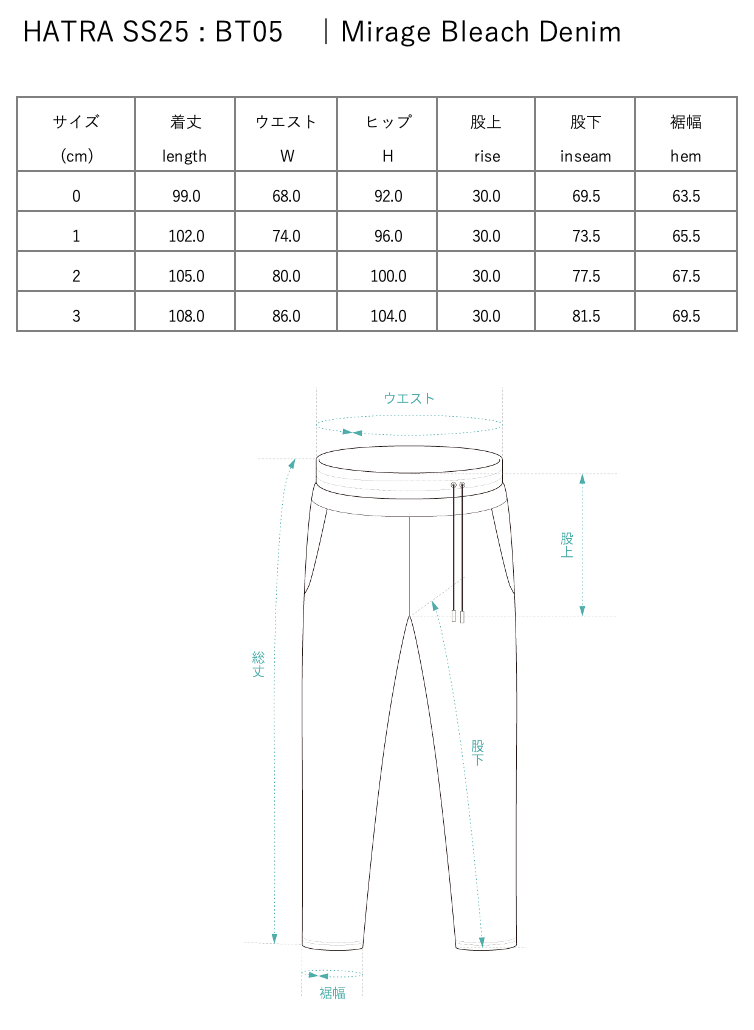 HATRA SS25 : BT05　|Mirage Bleach Denim

| サイズ (cm) | 着丈 length | ウエスト W | ヒップ H | 股上 rise | 股下 inseam | 裾幅 hem |
|---|---|---|---|---|---|---|
| 0 | 99.0 | 68.0 | 92.0 | 30.0 | 69.5 | 63.5 |
| 1 | 102.0 | 74.0 | 96.0 | 30.0 | 73.5 | 65.5 |
| 2 | 105.0 | 80.0 | 100.0 | 30.0 | 77.5 | 67.5 |
| 3 | 108.0 | 86.0 | 104.0 | 30.0 | 81.5 | 69.5 |

ウエスト

股上

総丈

股下

裾幅